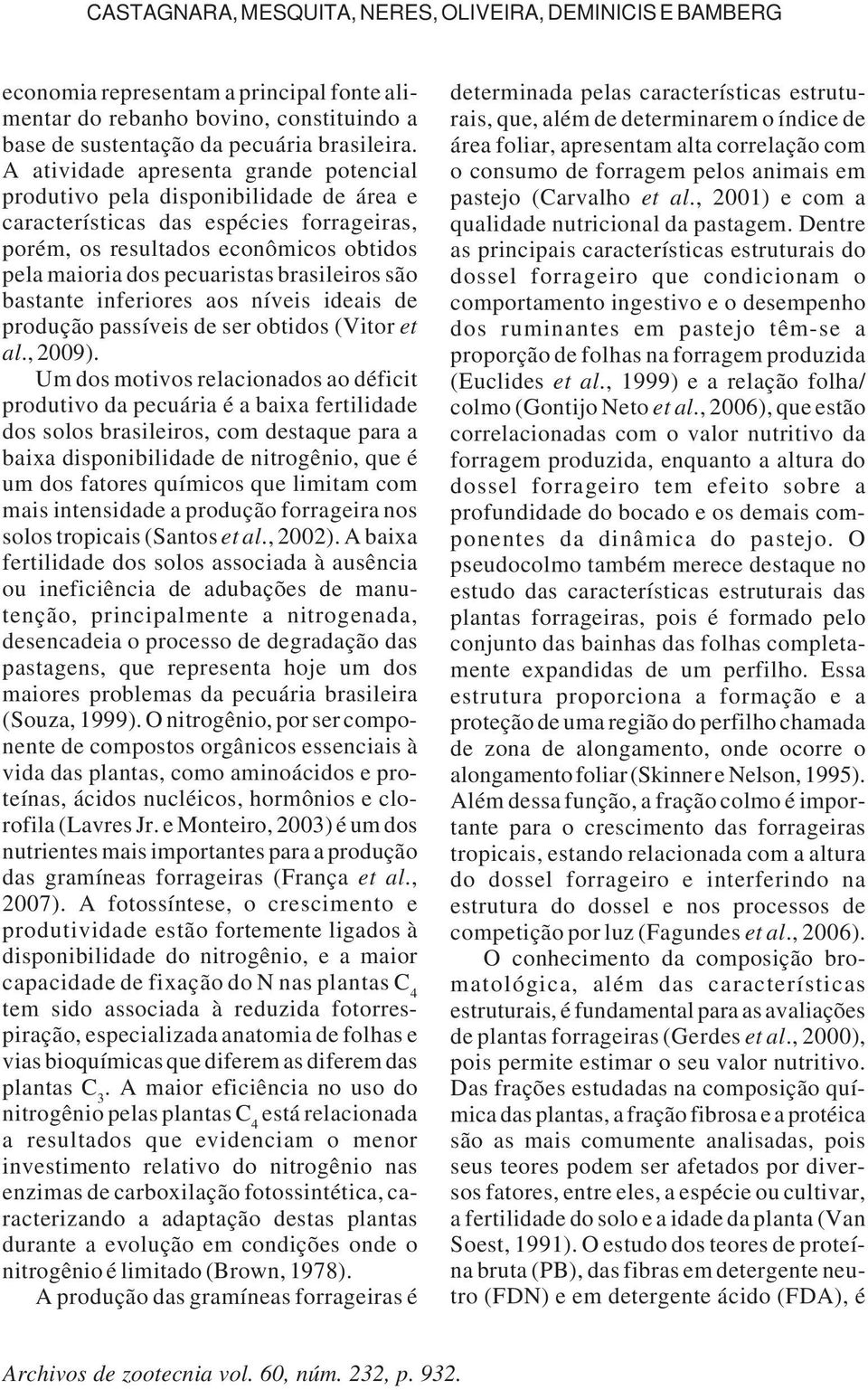 CASTAGNARA, MESQUITA, NERES, OLIVEIRA, DEMINICIS E BAMBERG

economia representam a principal fonte alimentar do rebanho bovino, constituindo a base de sustentação da pecuária brasileira. A atividade apresenta grande potencial produtivo pela disponibilidade de área e características das espécies forrageiras, porém, os resultados econômicos obtidos pela maioria dos pecuaristas brasileiros são bastante inferiores aos níveis ideais de produção passíveis de ser obtidos (Vitor et al., 2009).

Um dos motivos relacionados ao déficit produtivo da pecuária é a baixa fertilidade dos solos brasileiros, com destaque para a baixa disponibilidade de nitrogênio, que é um dos fatores químicos que limitam com mais intensidade a produção forrageira nos solos tropicais (Santos et al., 2002). A baixa fertilidade dos solos associada à ausência ou ineficiência de adubações de manutenção, principalmente a nitrogenada, desencadeia o processo de degradação das pastagens, que representa hoje um dos maiores problemas da pecuária brasileira (Souza, 1999). O nitrogênio, por ser componente de compostos orgânicos essenciais à vida das plantas, como aminoácidos e proteínas, ácidos nucléicos, hormônios e clorofila (Lavres Jr. e Monteiro, 2003) é um dos nutrientes mais importantes para a produção das gramíneas forrageiras (França et al., 2007). A fotossíntese, o crescimento e produtividade estão fortemente ligados à disponibilidade do nitrogênio, e a maior capacidade de fixação do N nas plantas $C_4$ tem sido associada à reduzida fotorrespiração, especializada anatomia de folhas e vias bioquímicas que diferem as diferem das plantas $C_3$. A maior eficiência no uso do nitrogênio pelas plantas $C_4$ está relacionada a resultados que evidenciam o menor investimento relativo do nitrogênio nas enzimas de carboxilação fotossintética, caracterizando a adaptação destas plantas durante a evolução em condições onde o nitrogênio é limitado (Brown, 1978).

A produção das gramíneas forrageiras é determinada pelas características estruturais, que, além de determinarem o índice de área foliar, apresentam alta correlação com o consumo de forragem pelos animais em pastejo (Carvalho et al., 2001) e com a qualidade nutricional da pastagem. Dentre as principais características estruturais do dossel forrageiro que condicionam o comportamento ingestivo e o desempenho dos ruminantes em pastejo têm-se a proporção de folhas na forragem produzida (Euclides et al., 1999) e a relação folha/colmo (Gontijo Neto et al., 2006), que estão correlacionadas com o valor nutritivo da forragem produzida, enquanto a altura do dossel forrageiro tem efeito sobre a profundidade do bocado e os demais componentes da dinâmica do pastejo. O pseudocolmo também merece destaque no estudo das características estruturais das plantas forrageiras, pois é formado pelo conjunto das bainhas das folhas completamente expandidas de um perfilho. Essa estrutura proporciona a formação e a proteção de uma região do perfilho chamada de zona de alongamento, onde ocorre o alongamento foliar (Skinner e Nelson, 1995). Além dessa função, a fração colmo é importante para o crescimento das forrageiras tropicais, estando relacionada com a altura do dossel forrageiro e interferindo na estrutura do dossel e nos processos de competição por luz (Fagundes et al., 2006).

O conhecimento da composição bromatológica, além das características estruturais, é fundamental para as avaliações de plantas forrageiras (Gerdes et al., 2000), pois permite estimar o seu valor nutritivo. Das frações estudadas na composição química das plantas, a fração fibrosa e a protéica são as mais comumente analisadas, pois seus teores podem ser afetados por diversos fatores, entre eles, a espécie ou cultivar, a fertilidade do solo e a idade da planta (Van Soest, 1991). O estudo dos teores de proteína bruta (PB), das fibras em detergente neutro (FDN) e em detergente ácido (FDA), é

Archivos de zootecnia vol. 60, núm. 232, p. 932.